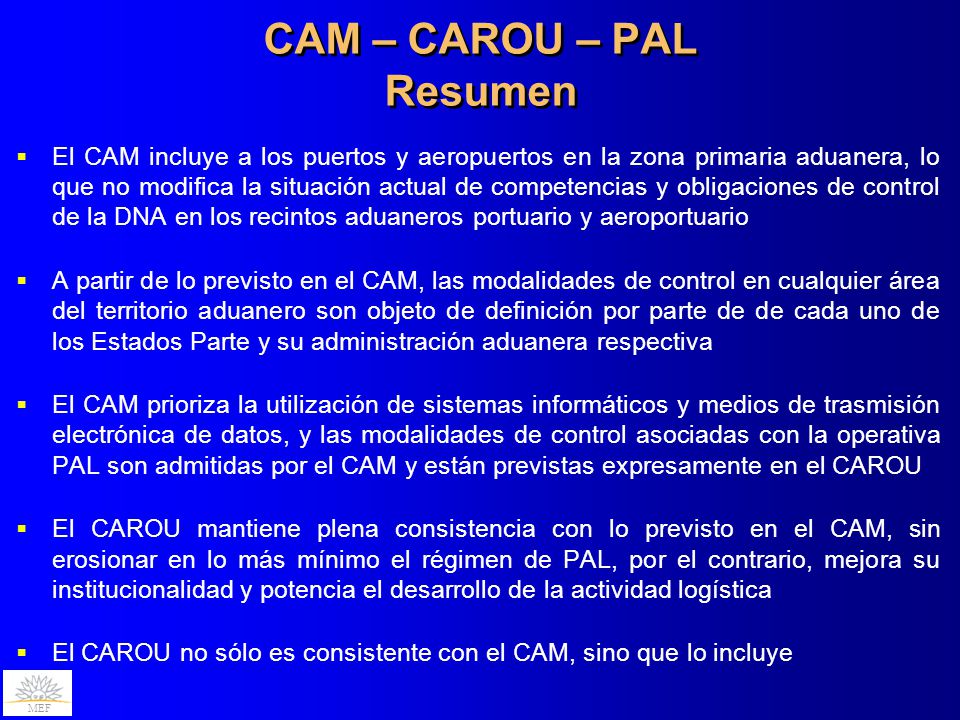 CAM – CAROU – PAL
Resumen

▪ El CAM incluye a los puertos y aeropuertos en la zona primaria aduanera, lo que no modifica la situación actual de competencias y obligaciones de control de la DNA en los recintos aduaneros portuario y aeroportuario

▪ A partir de lo previsto en el CAM, las modalidades de control en cualquier área del territorio aduanero son objeto de definición por parte de de cada uno de los Estados Parte y su administración aduanera respectiva

▪ El CAM prioriza la utilización de sistemas informáticos y medios de trasmisión electrónica de datos, y las modalidades de control asociadas con la operativa PAL son admitidas por el CAM y están previstas expresamente en el CAROU

▪ El CAROU mantiene plena consistencia con lo previsto en el CAM, sin erosionar en lo más mínimo el régimen de PAL, por el contrario, mejora su institucionalidad y potencia el desarrollo de la actividad logística

▪ El CAROU no sólo es consistente con el CAM, sino que lo incluye

MEF